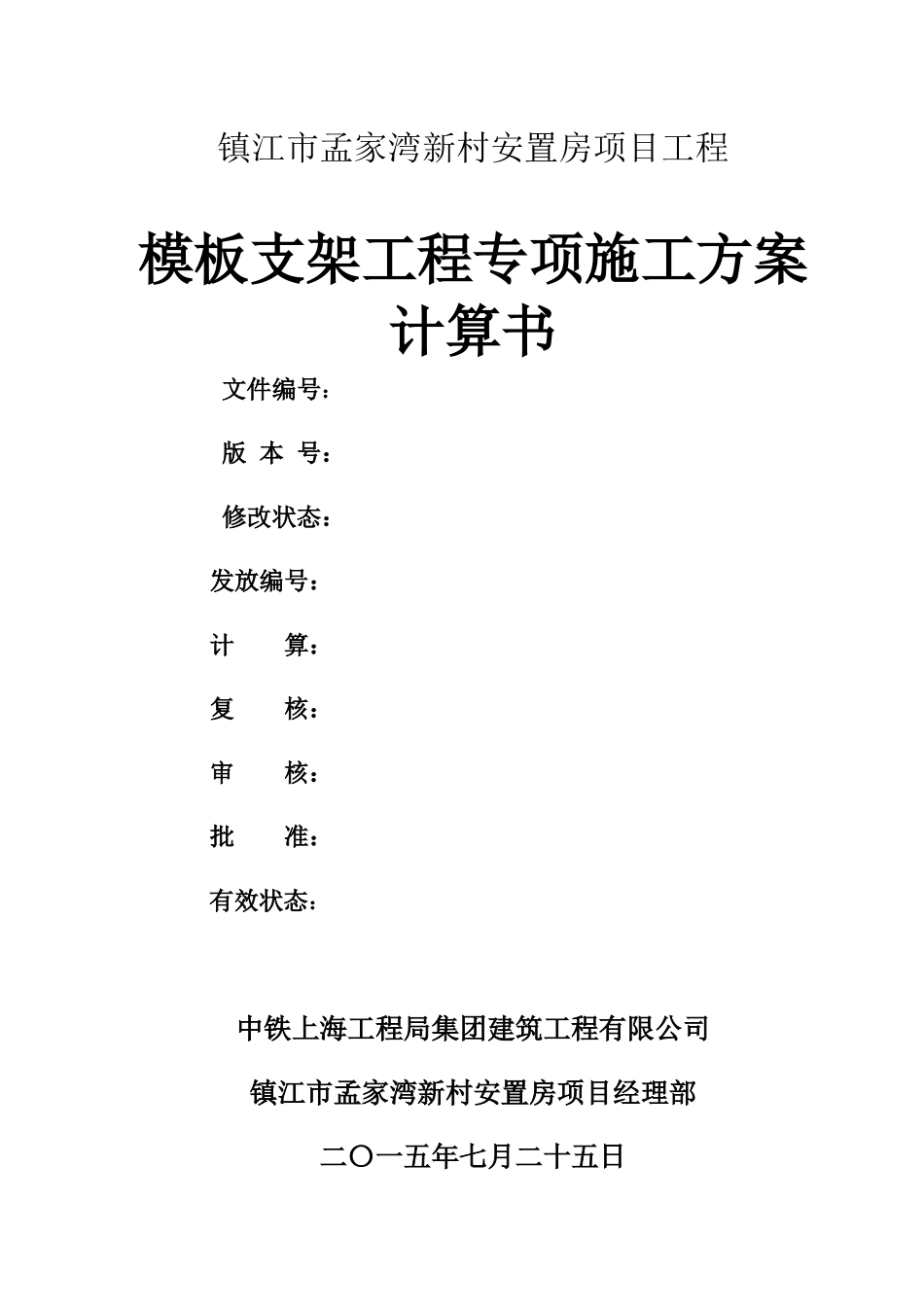 镇江市孟家湾新村安置房项目工程

模板支架工程专项施工方案计算书

文件编号：

版 本 号：

修改状态：

发放编号：

计　　算：

复　　核：

审　　核：

批　　准：

有效状态：

中铁上海工程局集团建筑工程有限公司

镇江市孟家湾新村安置房项目经理部

二〇一五年七月二十五日